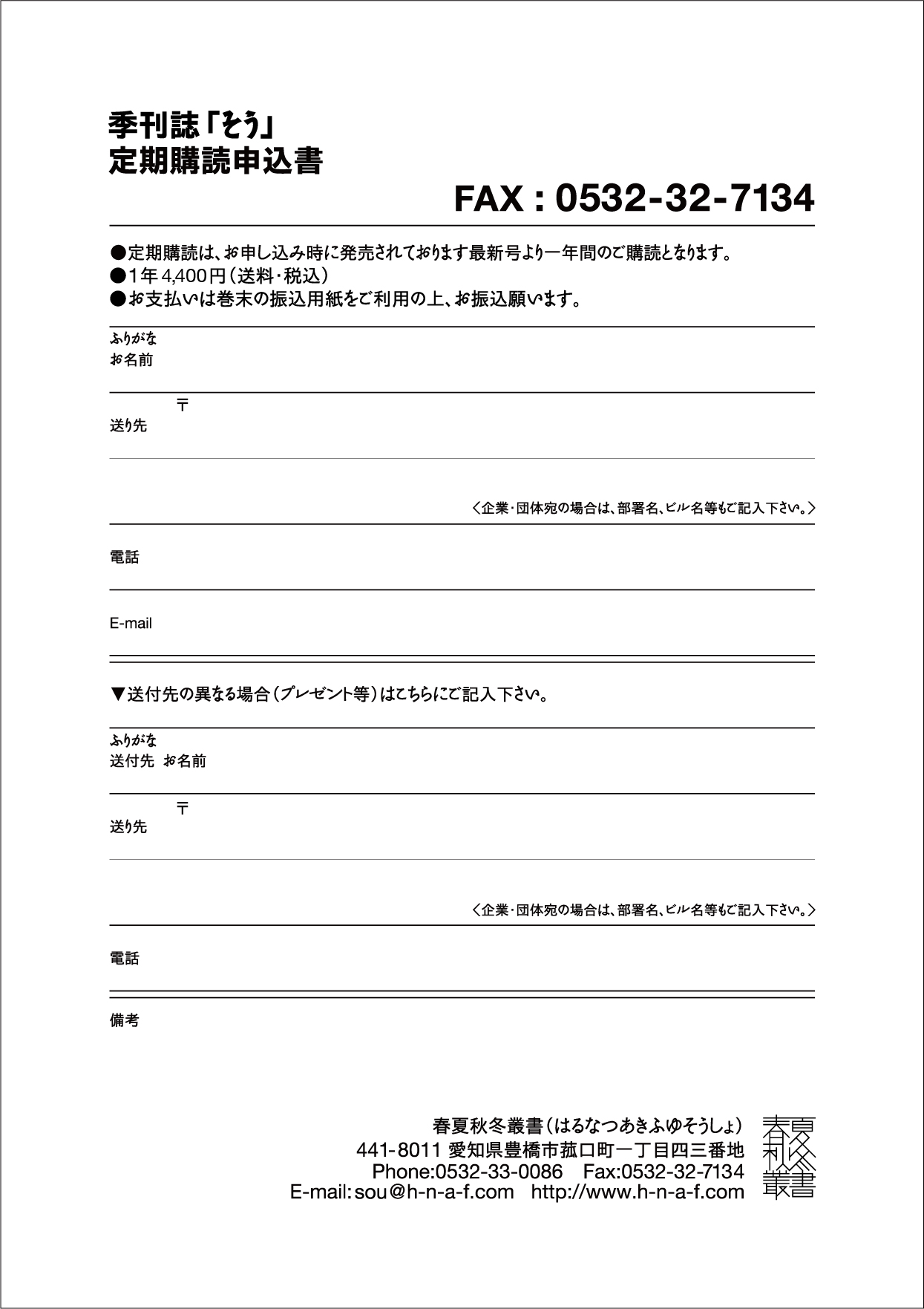 季刊誌「そう」
定期購読申込書

FAX : 0532-32-7134

●定期購読は、お申し込み時に発売されております最新号より一年間のご購読となります。
●1年 4,400円（送料・税込）
●お支払いは巻末の振込用紙をご利用の上、お振込願います。

ふりがな
お名前

〒
送り先

〈企業・団体宛の場合は、部署名、ビル名等もご記入下さい。〉

電話

E-mail

▼送付先の異なる場合（プレゼント等）はこちらにご記入下さい。

ふりがな
送付先 お名前

〒
送り先

〈企業・団体宛の場合は、部署名、ビル名等もご記入下さい。〉

電話

備考

春夏秋冬叢書（はるなつあきふゆそうしょ）
441-8011 愛知県豊橋市菰口町一丁目四三番地
Phone:0532-33-0086 Fax:0532-32-7134
E-mail: sou@h-n-a-f.com http://www.h-n-a-f.com

春夏秋冬叢書